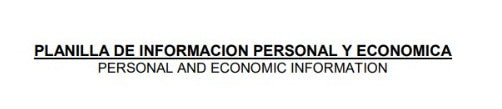 PLANILLA DE INFORMACION PERSONAL Y ECONOMICA
PERSONAL AND ECONOMIC INFORMATION